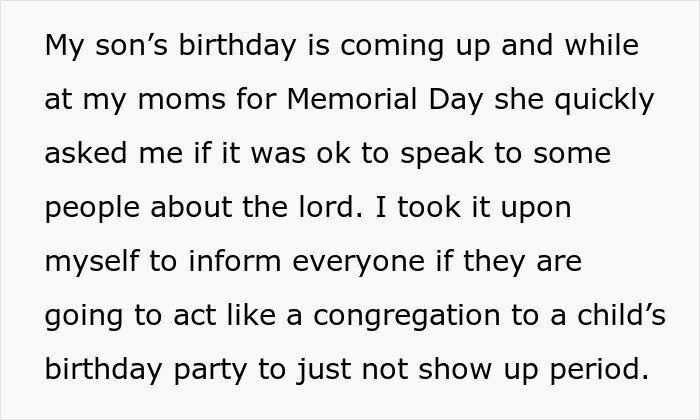 My son’s birthday is coming up and while at my moms for Memorial Day she quickly asked me if it was ok to speak to some people about the lord. I took it upon myself to inform everyone if they are going to act like a congregation to a child’s birthday party to just not show up period.